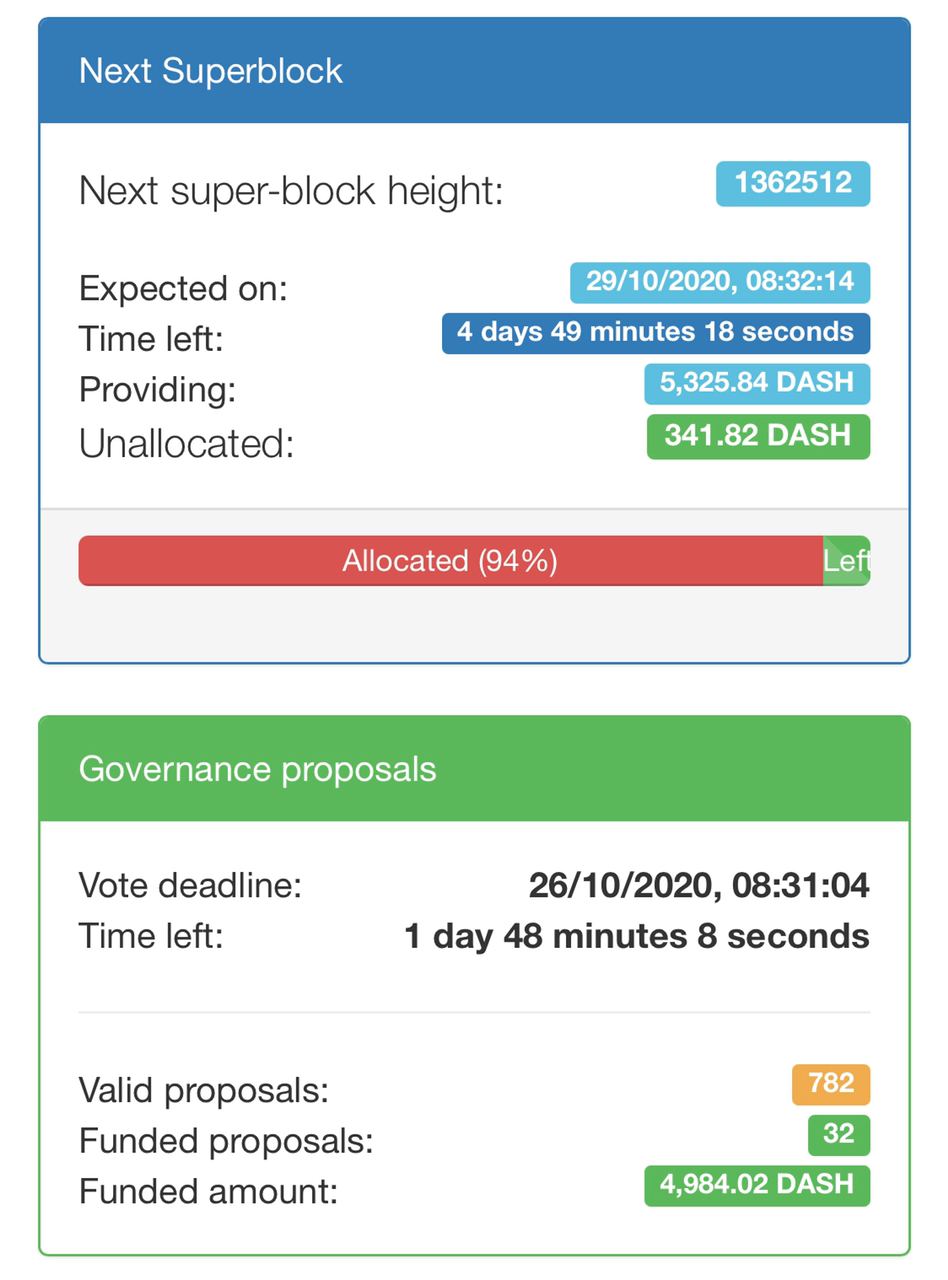 Next Superblock

Next super-block height: 1362512

Expected on: 29/10/2020, 08:32:14
Time left: 4 days 49 minutes 18 seconds
Providing: 5,325.84 DASH
Unallocated: 341.82 DASH

Allocated (94%) Left

Governance proposals

Vote deadline: 26/10/2020, 08:31:04
Time left: 1 day 48 minutes 8 seconds

Valid proposals: 782
Funded proposals: 32
Funded amount: 4,984.02 DASH